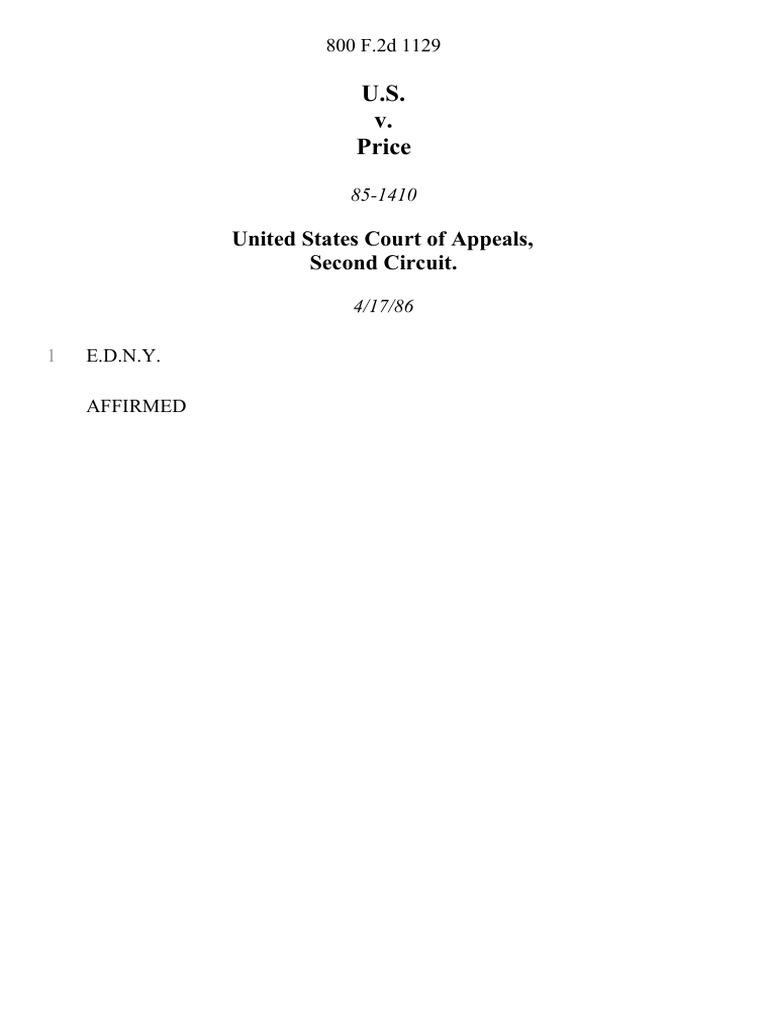 800 F.2d 1129

U.S.
v.
Price

85-1410

United States Court of Appeals,
Second Circuit.

4/17/86

1 E.D.N.Y.

AFFIRMED